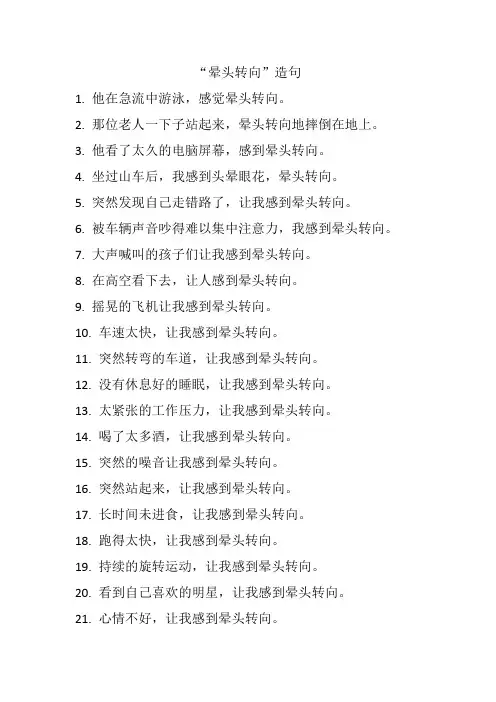 “晕头转向”造句

1. 他在急流中游泳，感觉晕头转向。

2. 那位老人一下子站起来，晕头转向地摔倒在地上。

3. 他看了太久的电脑屏幕，感到晕头转向。

4. 坐过山车后，我感到头晕眼花，晕头转向。

5. 突然发现自己走错路了，让我感到晕头转向。

6. 被车辆声音吵得难以集中注意力，我感到晕头转向。

7. 大声喊叫的孩子们让我感到晕头转向。

8. 在高空看下去，让人感到晕头转向。

9. 摇晃的飞机让我感到晕头转向。

10. 车速太快，让我感到晕头转向。

11. 突然转弯的车道，让我感到晕头转向。

12. 没有休息好的睡眠，让我感到晕头转向。

13. 太紧张的工作压力，让我感到晕头转向。

14. 喝了太多酒，让我感到晕头转向。

15. 突然的噪音让我感到晕头转向。

16. 突然站起来，让我感到晕头转向。

17. 长时间未进食，让我感到晕头转向。

18. 跑得太快，让我感到晕头转向。

19. 持续的旋转运动，让我感到晕头转向。

20. 看到自己喜欢的明星，让我感到晕头转向。

21. 心情不好，让我感到晕头转向。